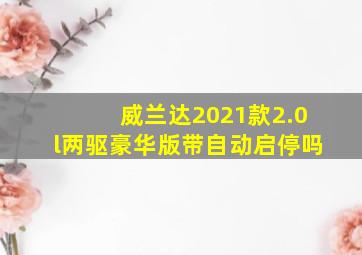 威兰达2021款2.0l两驱豪华版带自动启停吗